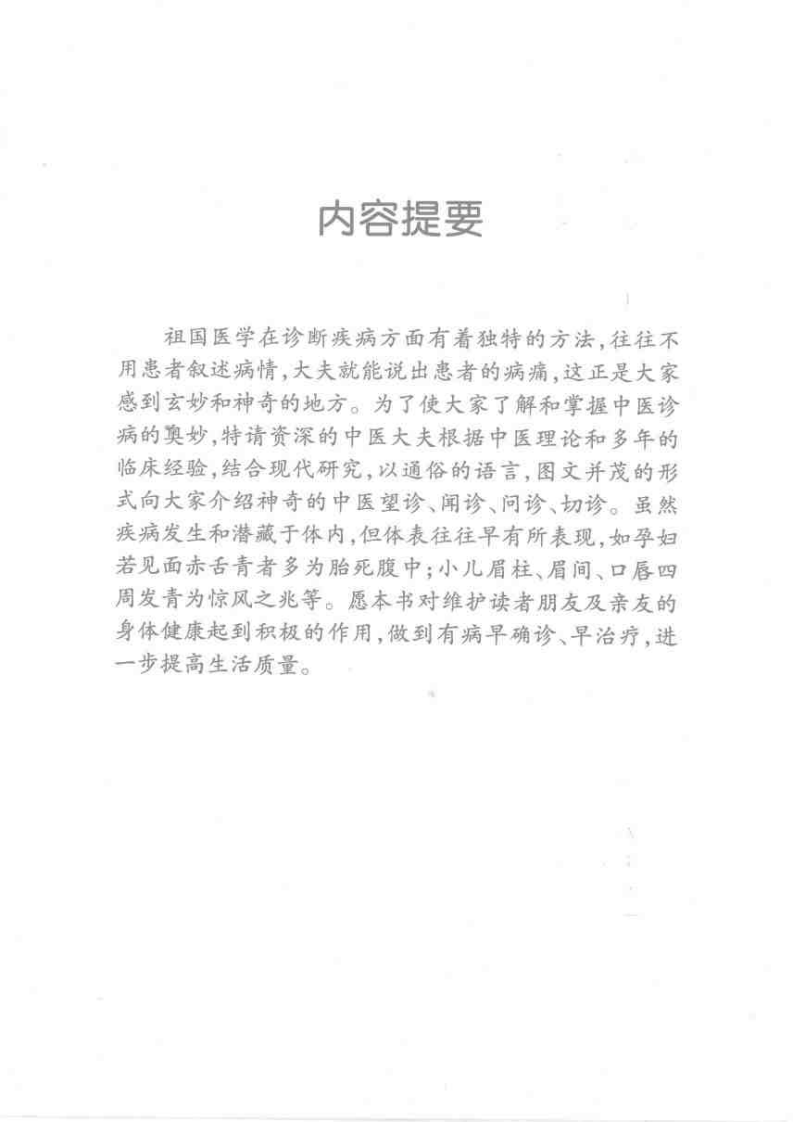 内容提要

祖国医学在诊断疾病方面有着独特的方法，往往不用患者叙述病情，大夫就能说出患者的病痛，这正是大家感到玄妙和神奇的地方。为了使大家了解和掌握中医诊病的奥妙，特请资深的中医大夫根据中医理论和多年的临床经验，结合现代研究，以通俗的语言，图文并茂的形式向大家介绍神奇的中医望诊、闻诊、问诊、切诊。虽然疾病发生和潜藏于体内，但体表往往早有所表现，如孕妇若见面赤舌青者多为胎死腹中；小儿眉柱、眉间、口唇四周发青为惊风之兆等。愿本书对维护读者朋友及亲友的身体健康起到积极的作用，做到有病早确诊、早治疗，进一步提高生活质量。